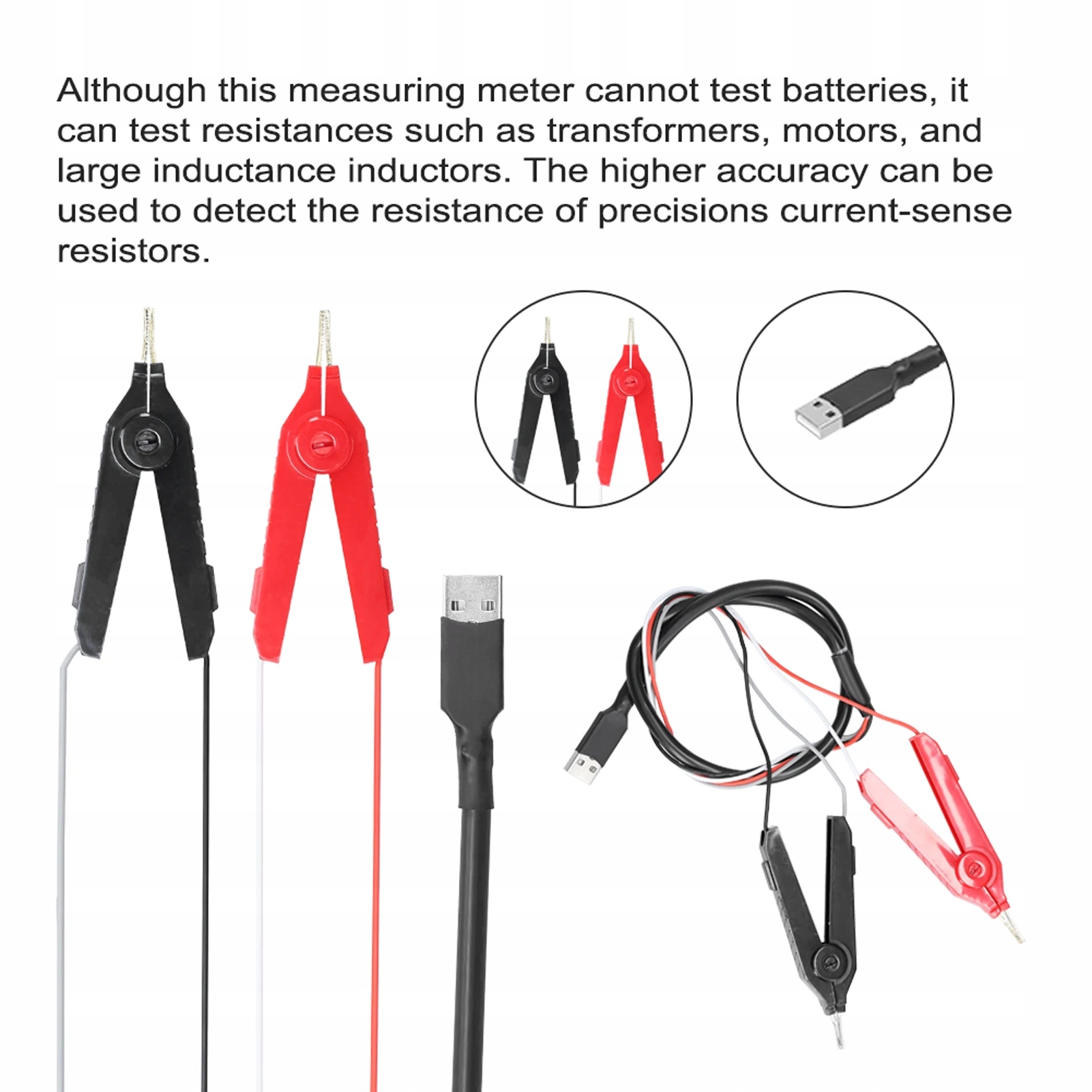 Although this measuring meter cannot test batteries, it can test resistances such as transformers, motors, and large inductance inductors. The higher accuracy can be used to detect the resistance of precisions current-sense resistors.